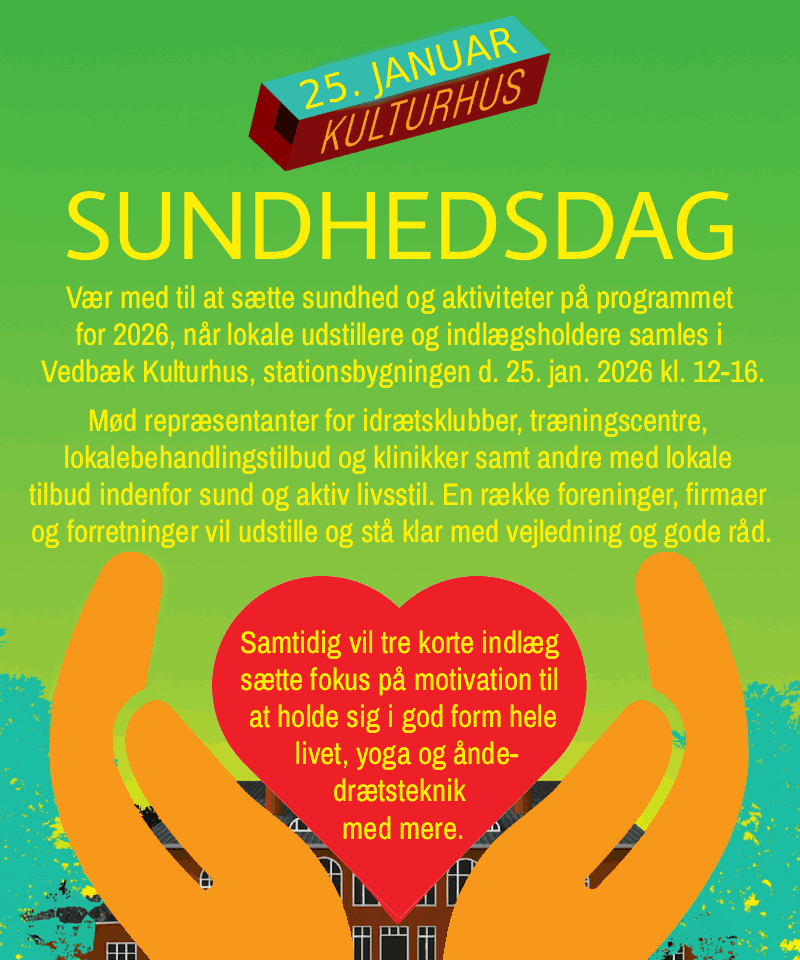 25. JANUAR
KULTURHUS

SUNDHEDSDAG

Vær med til at sætte sundhed og aktiviteter på programmet for 2026, når lokale udstillere og indlægsholdere samles i Vedbæk Kulturhus, stationsbygningen d. 25. jan. 2026 kl. 12-16.

Mød repræsentanter for idrætsklubber, træningscentre, lokalebehandlingstilbud og klinikker samt andre med lokale tilbud indenfor sund og aktiv livsstil. En række foreninger, firmaer og forretninger vil udstille og stå klar med vejledning og gode råd.

Samtidig vil tre korte indlæg sætte fokus på motivation til at holde sig i god form hele livet, yoga og åndedrætsteknik med mere.